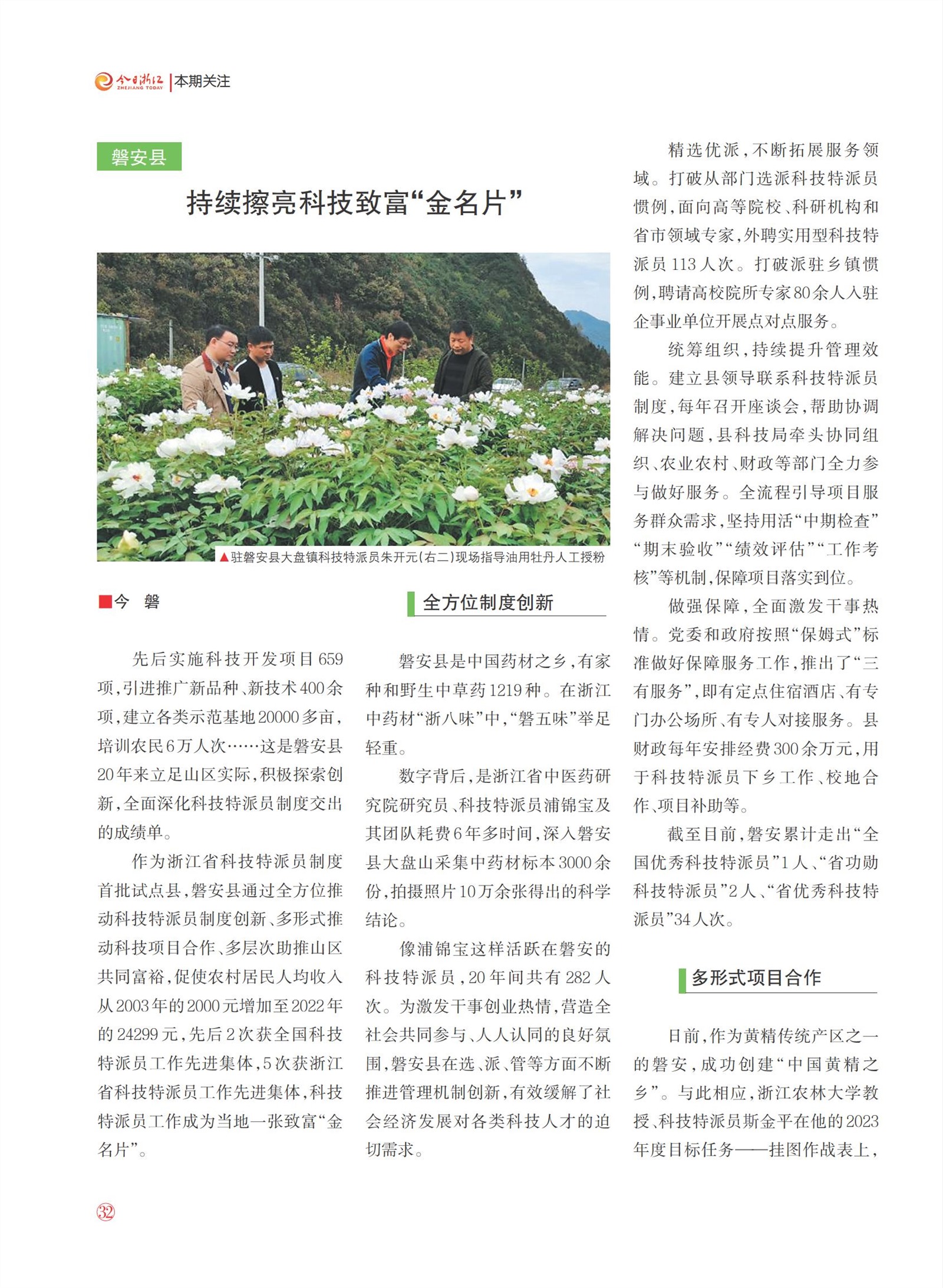 今日浙江 ZHEJIANG TODAY | 本期关注

磐安县

持续擦亮科技致富“金名片”

▲驻磐安县大盘镇科技特派员朱开元（右二）现场指导油用牡丹人工授粉

■今 磐

先后实施科技开发项目659项，引进推广新品种、新技术400余项，建立各类示范基地20000多亩，培训农民6万人次……这是磐安县20年来立足山区实际，积极探索创新，全面深化科技特派员制度交出的成绩单。

作为浙江省科技特派员制度首批试点县，磐安县通过全方位推动科技特派员制度创新、多形式推动科技项目合作、多层次助推山区共同富裕，促使农村居民人均收入从2003年的2000元增加至2022年的24299元，先后2次获全国科技特派员工作先进集体，5次获浙江省科技特派员工作先进集体，科技特派员工作成为当地一张致富“金名片”。

全方位制度创新

磐安县是中国药材之乡，有家种和野生中草药1219种。在浙江中药材“浙八味”中，“磐五味”举足轻重。

数字背后，是浙江省中医药研究院研究员、科技特派员浦锦宝及其团队耗费6年多时间，深入磐安县大盘山采集中药材标本3000余份，拍摄照片10万余张得出的科学结论。

像浦锦宝这样活跃在磐安的科技特派员，20年间共有282人次。为激发干事创业热情，营造全社会共同参与、人人认同的良好氛围，磐安县在选、派、管等方面不断推进管理机制创新，有效缓解了社会经济发展对各类科技人才的迫切需求。

精选优派，不断拓展服务领域。打破从部门选派科技特派员惯例，面向高等院校、科研机构和省市领域专家，外聘实用型科技特派员113人次。打破派驻乡镇惯例，聘请高校院所专家80余人入驻企事业单位开展点对点服务。

统筹组织，持续提升管理效能。建立县领导联系科技特派员制度，每年召开座谈会，帮助协调解决问题，县科技局牵头协同组织、农业农村、财政等部门全力参与做好服务。全流程引导项目服务群众需求，坚持用活“中期检查”“期末验收”“绩效评估”“工作考核”等机制，保障项目落实到位。

做强保障，全面激发干事热情。党委和政府按照“保姆式”标准做好保障服务工作，推出了“三有服务”，即有定点住宿酒店、有专门办公场所、有专人对接服务。县财政每年安排经费300余万元，用于科技特派员下乡工作、校地合作、项目补助等。

截至目前，磐安累计走出“全国优秀科技特派员”1人、“省功勋科技特派员”2人、“省优秀科技特派员”34人次。

多形式项目合作

目前，作为黄精传统产区之一的磐安，成功创建“中国黄精之乡”。与此相应，浙江农林大学教授、科技特派员斯金平在他的2023年度目标任务——挂图作战表上，

32